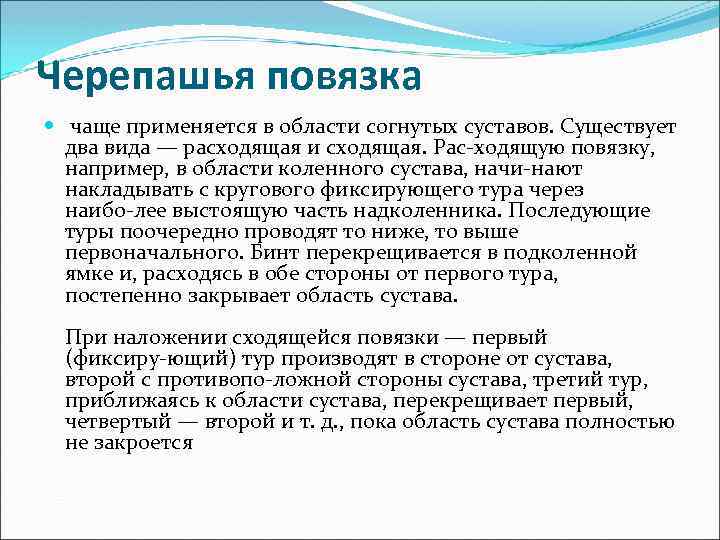 Черепашья повязка

чаще применяется в области согнутых суставов. Существует два вида — расходящая и сходящая. Рас-ходящую повязку, например, в области коленного сустава, начи-нают накладывать с кругового фиксирующего тура через наибо-лее выстоящую часть надколенника. Последующие туры поочередно проводят то ниже, то выше первоначального. Бинт перекрещивается в подколенной ямке и, расходясь в обе стороны от первого тура, постепенно закрывает область сустава.

При наложении сходящейся повязки — первый (фиксиру-ющий) тур производят в стороне от сустава, второй с противопо-ложной стороны сустава, третий тур, приближаясь к области сустава, перекрещивает первый, четвертый — второй и т. д., пока область сустава полностью не закроется